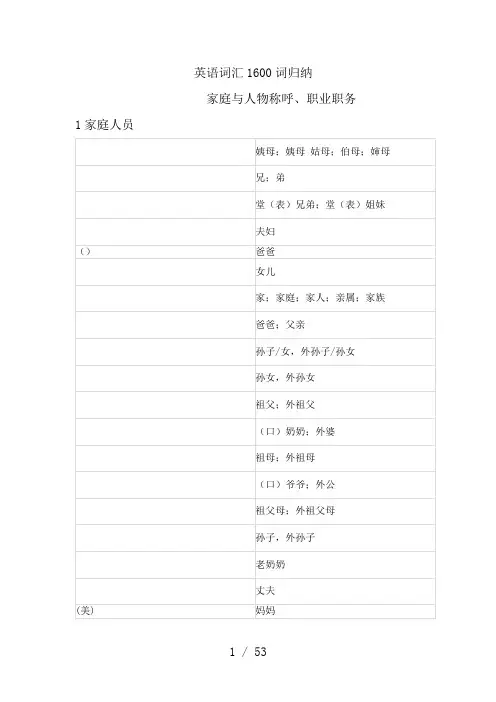 英语词汇 1600 词归纳

家庭与人物称呼、职业职务

1 家庭人员

| | |
|---|---|
| | 姨母；姨母 姑母；伯母；婶母 |
| | 兄；弟 |
| | 堂（表）兄弟；堂（表）姐妹 |
| | 夫妇 |
| () | 爸爸 |
| | 女儿 |
| | 家；家庭；家人；亲属；家族 |
| | 爸爸；父亲 |
| | 孙子/女，外孙子/孙女 |
| | 孙女，外孙女 |
| | 祖父；外祖父 |
| | （口）奶奶；外婆 |
| | 祖母；外祖母 |
| | （口）爷爷；外公 |
| | 祖父母；外祖父母 |
| | 孙子，外孙子 |
| | 老奶奶 |
| | 丈夫 |
| (美) | 妈妈 |

1 / 53